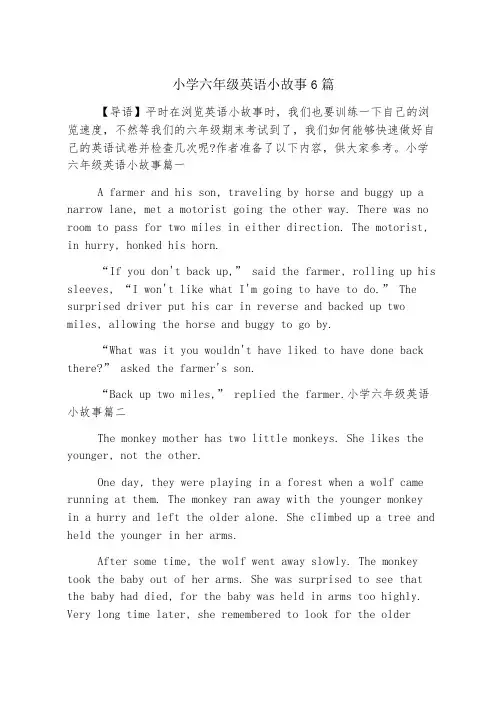 小学六年级英语小故事6篇

【导语】平时在浏览英语小故事时，我们也要训练一下自己的浏览速度，不然等我们的六年级期末考试到了，我们如何能够快速做好自己的英语试卷并检查几次呢?作者准备了以下内容，供大家参考。小学六年级英语小故事篇一

A farmer and his son, traveling by horse and buggy up a narrow lane, met a motorist going the other way. There was no room to pass for two miles in either direction. The motorist, in hurry, honked his horn.

“If you don't back up,” said the farmer, rolling up his sleeves, “I won't like what I'm going to have to do.” The surprised driver put his car in reverse and backed up two miles, allowing the horse and buggy to go by.

“What was it you wouldn't have liked to have done back there?” asked the farmer's son.

“Back up two miles,” replied the farmer.小学六年级英语小故事篇二

The monkey mother has two little monkeys. She likes the younger, not the other.

One day, they were playing in a forest when a wolf came running at them. The monkey ran away with the younger monkey in a hurry and left the older alone. She climbed up a tree and held the younger in her arms.

After some time, the wolf went away slowly. The monkey took the baby out of her arms. She was surprised to see that the baby had died, for the baby was held in arms too highly. Very long time later, she remembered to look for the older